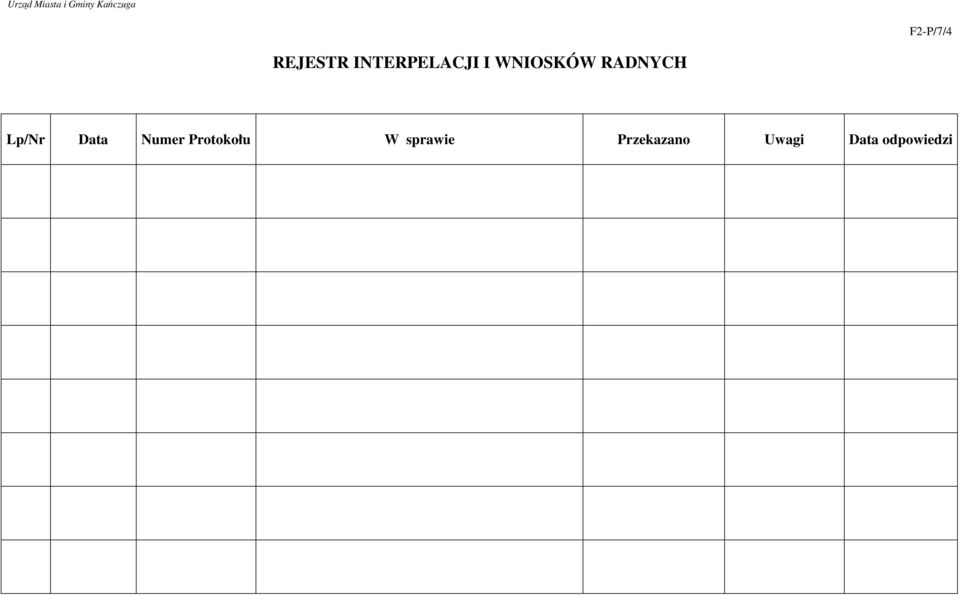 Urząd Miasta i Gminy Kańczuga

F2-P/7/4

REJESTR INTERPELACJI I WNIOSKÓW RADNYCH

| Lp/Nr | Data | Numer Protokołu | W sprawie | Przekazano | Uwagi | Data odpowiedzi |
|---|---|---|---|---|---|---|
| | | | | | | |
| | | | | | | |
| | | | | | | |
| | | | | | | |
| | | | | | | |
| | | | | | | |
| | | | | | | |
| | | | | | | |